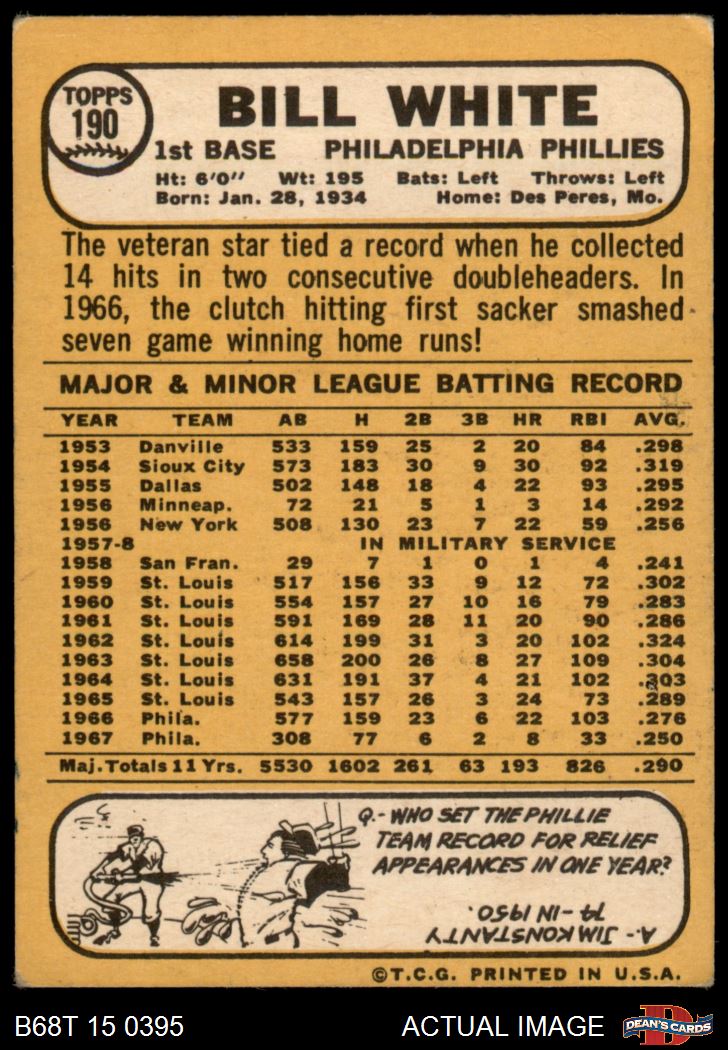 TOPPS
190

BILL WHITE
1st BASE PHILADELPHIA PHILLIES
Ht: 6'0" Wt: 195 Bats: Left Throws: Left
Born: Jan. 28, 1934 Home: Des Peres, Mo.

The veteran star tied a record when he collected 14 hits in two consecutive doubleheaders. In 1966, the clutch hitting first sacker smashed seven game winning home runs!

MAJOR & MINOR LEAGUE BATTING RECORD

| YEAR | TEAM | AB | H | 2B | 3B | HR | RBI | AVG. |
|---|---|---|---|---|---|---|---|---|
| 1953 | Danville | 533 | 159 | 25 | 2 | 20 | 84 | .298 |
| 1954 | Sioux City | 573 | 183 | 30 | 9 | 30 | 92 | .319 |
| 1955 | Dallas | 502 | 148 | 18 | 4 | 22 | 93 | .295 |
| 1956 | Minneap. | 72 | 21 | 5 | 1 | 3 | 14 | .292 |
| 1956 | New York | 508 | 130 | 23 | 7 | 22 | 59 | .256 |
| 1957-8 | IN MILITARY SERVICE | | | | | | | |
| 1958 | San Fran. | 29 | 7 | 1 | 0 | 1 | 4 | .241 |
| 1959 | St. Louis | 517 | 156 | 33 | 9 | 12 | 72 | .302 |
| 1960 | St. Louis | 554 | 157 | 27 | 10 | 16 | 79 | .283 |
| 1961 | St. Louis | 591 | 169 | 28 | 11 | 20 | 90 | .286 |
| 1962 | St. Louis | 614 | 199 | 31 | 3 | 20 | 102 | .324 |
| 1963 | St. Louis | 658 | 200 | 26 | 8 | 27 | 109 | .304 |
| 1964 | St. Louis | 631 | 191 | 37 | 4 | 21 | 102 | .303 |
| 1965 | St. Louis | 543 | 157 | 26 | 3 | 24 | 73 | .289 |
| 1966 | Phila. | 577 | 159 | 23 | 6 | 22 | 103 | .276 |
| 1967 | Phila. | 308 | 77 | 6 | 2 | 8 | 33 | .250 |
| Maj. Totals 11 Yrs. | | 5530 | 1602 | 261 | 63 | 193 | 826 | .290 |

Q.- WHO SET THE PHILLIE TEAM RECORD FOR RELIEF APPEARANCES IN ONE YEAR?

A.- JIM KONSTANTY 74 - IN 1950.

©T.C.G. PRINTED IN U.S.A.

B68T 15 0395 ACTUAL IMAGE DEAN'S CARDS